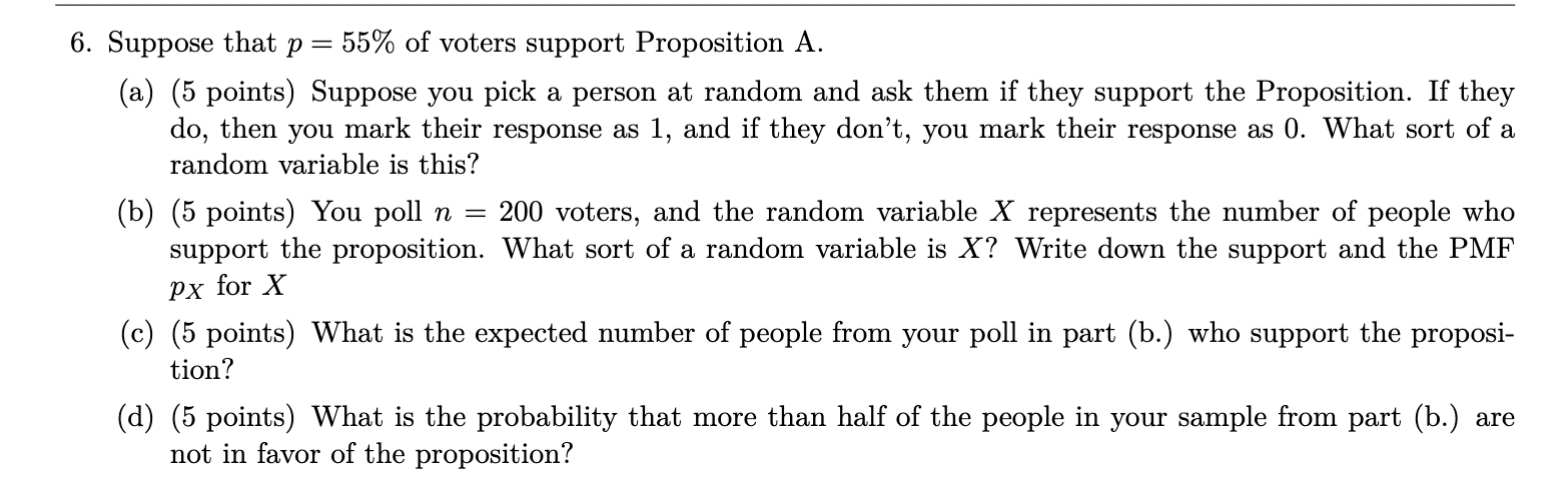 6. Suppose that $p = 55\%$ of voters support Proposition A.

(a) (5 points) Suppose you pick a person at random and ask them if they support the Proposition. If they do, then you mark their response as 1, and if they don't, you mark their response as 0. What sort of a random variable is this?

(b) (5 points) You poll $n = 200$ voters, and the random variable $X$ represents the number of people who support the proposition. What sort of a random variable is $X$? Write down the support and the PMF $p_X$ for $X$

(c) (5 points) What is the expected number of people from your poll in part (b.) who support the proposition?

(d) (5 points) What is the probability that more than half of the people in your sample from part (b.) are not in favor of the proposition?